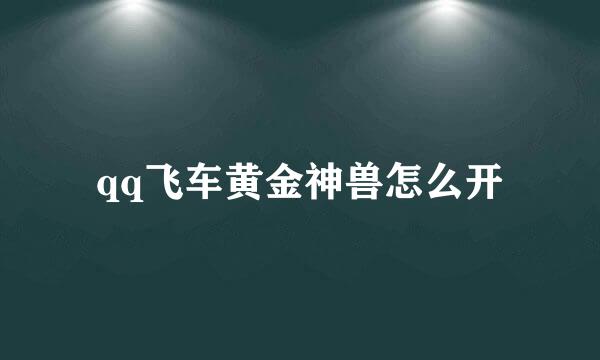 qq飞车黄金神兽怎么开